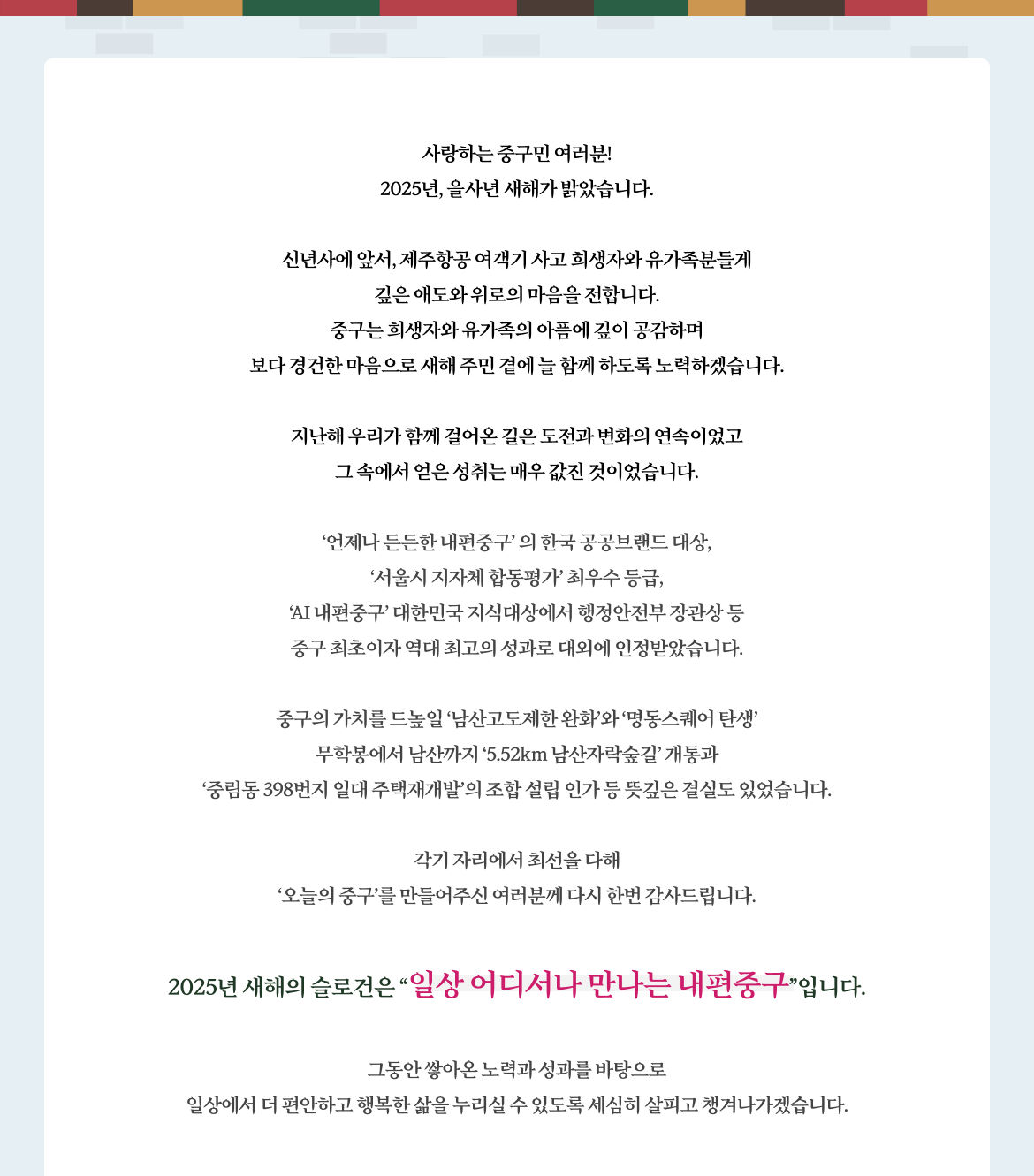 사랑하는 중구민 여러분!
2025년, 을사년 새해가 밝았습니다.

신년사에 앞서, 제주항공 여객기 사고 희생자와 유가족분들게
깊은 애도와 위로의 마음을 전합니다.
중구는 희생자와 유가족의 아픔에 깊이 공감하며
보다 경건한 마음으로 새해 주민 곁에 늘 함께 하도록 노력하겠습니다.

지난해 우리가 함께 걸어온 길은 도전과 변화의 연속이었고
그 속에서 얻은 성취는 매우 값진 것이었습니다.

'언제나 든든한 내편중구' 의 한국 공공브랜드 대상,
'서울시 지자체 합동평가' 최우수 등급,
'AI 내편중구' 대한민국 지식대상에서 행정안전부 장관상 등
중구 최초이자 역대 최고의 성과로 대외에 인정받았습니다.

중구의 가치를 드높일 '남산고도제한 완화'와 '명동스퀘어 탄생'
무학봉에서 남산까지 '5.52km 남산자락숲길' 개통과
'중림동 398번지 일대 주택재개발'의 조합 설립 인가 등 뜻깊은 결실도 있었습니다.

각기 자리에서 최선을 다해
'오늘의 중구'를 만들어주신 여러분께 다시 한번 감사드립니다.

2025년 새해의 슬로건은 "일상 어디서나 만나는 내편중구"입니다.

그동안 쌓아온 노력과 성과를 바탕으로
일상에서 더 편안하고 행복한 삶을 누리실 수 있도록 세심히 살피고 챙겨나가겠습니다.